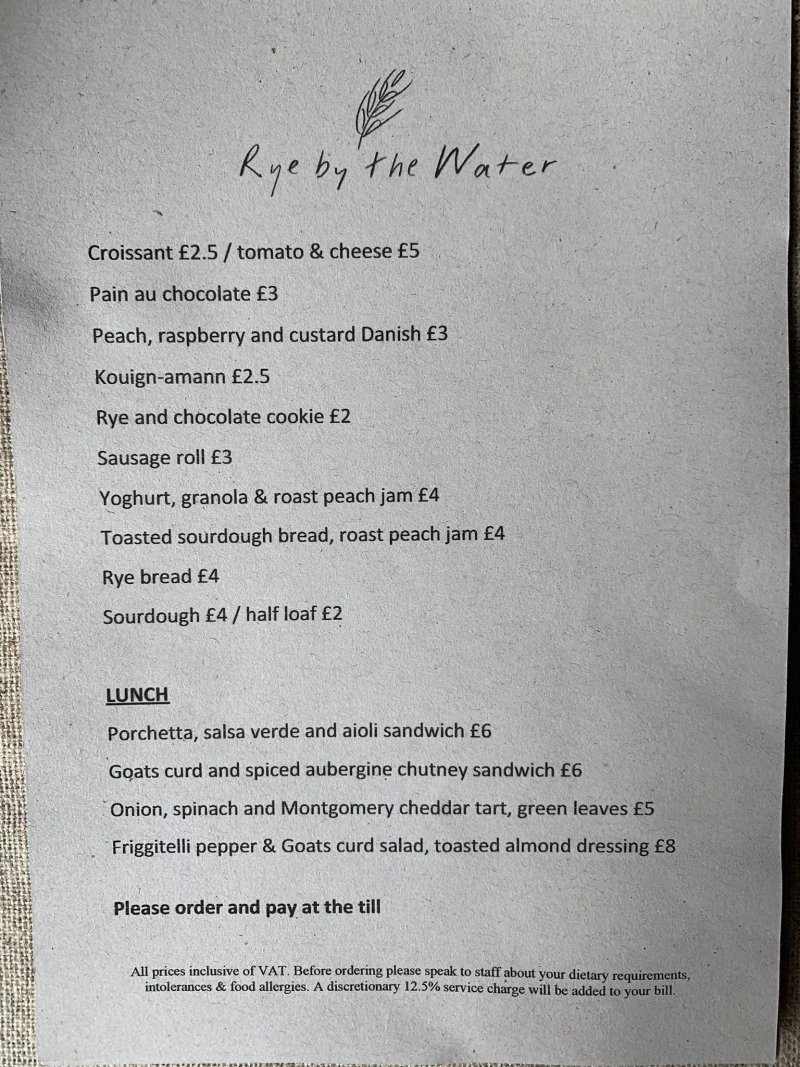 Rye by the Water

Croissant £2.5 / tomato & cheese £5

Pain au chocolate £3

Peach, raspberry and custard Danish £3

Kouign-amann £2.5

Rye and chocolate cookie £2

Sausage roll £3

Yoghurt, granola & roast peach jam £4

Toasted sourdough bread, roast peach jam £4

Rye bread £4

Sourdough £4 / half loaf £2

LUNCH

Porchetta, salsa verde and aioli sandwich £6

Goats curd and spiced aubergine chutney sandwich £6

Onion, spinach and Montgomery cheddar tart, green leaves £5

Friggitelli pepper & Goats curd salad, toasted almond dressing £8

Please order and pay at the till

All prices inclusive of VAT. Before ordering please speak to staff about your dietary requirements, intolerances & food allergies. A discretionary 12.5% service charge will be added to your bill.